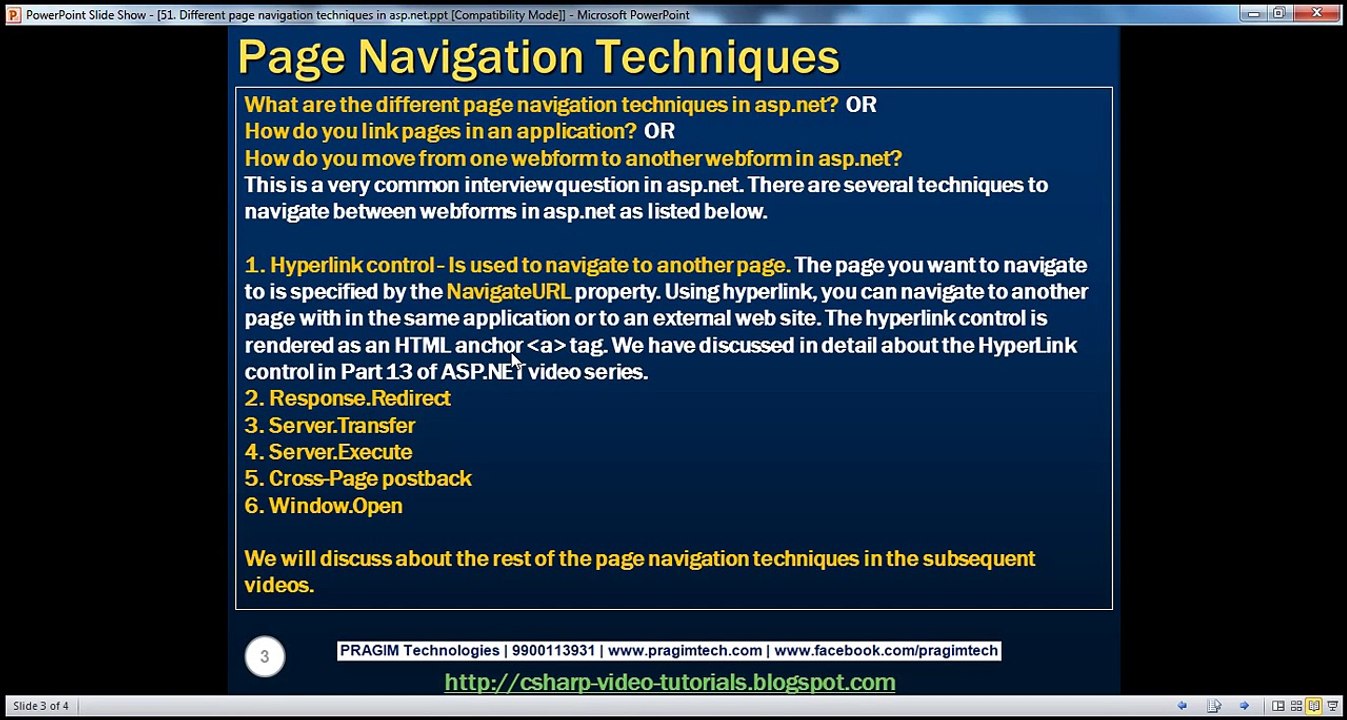 PowerPoint Slide Show - [51. Different page navigation techniques in asp.net.ppt [Compatibility Mode]] - Microsoft PowerPoint

Page Navigation Techniques

What are the different page navigation techniques in asp.net? OR
How do you link pages in an application? OR
How do you move from one webform to another webform in asp.net?
This is a very common interview question in asp.net. There are several techniques to navigate between webforms in asp.net as listed below.

1. Hyperlink control - Is used to navigate to another page. The page you want to navigate to is specified by the NavigateURL property. Using hyperlink, you can navigate to another page with in the same application or to an external web site. The hyperlink control is rendered as an HTML anchor <a> tag. We have discussed in detail about the HyperLink control in Part 13 of ASP.NET video series.
2. Response.Redirect
3. Server.Transfer
4. Server.Execute
5. Cross-Page postback
6. Window.Open

We will discuss about the rest of the page navigation techniques in the subsequent videos.

3

PRAGIM Technologies | 9900113931 | www.pragimtech.com | www.facebook.com/pragimtech

http://csharp-video-tutorials.blogspot.com

Slide 3 of 4